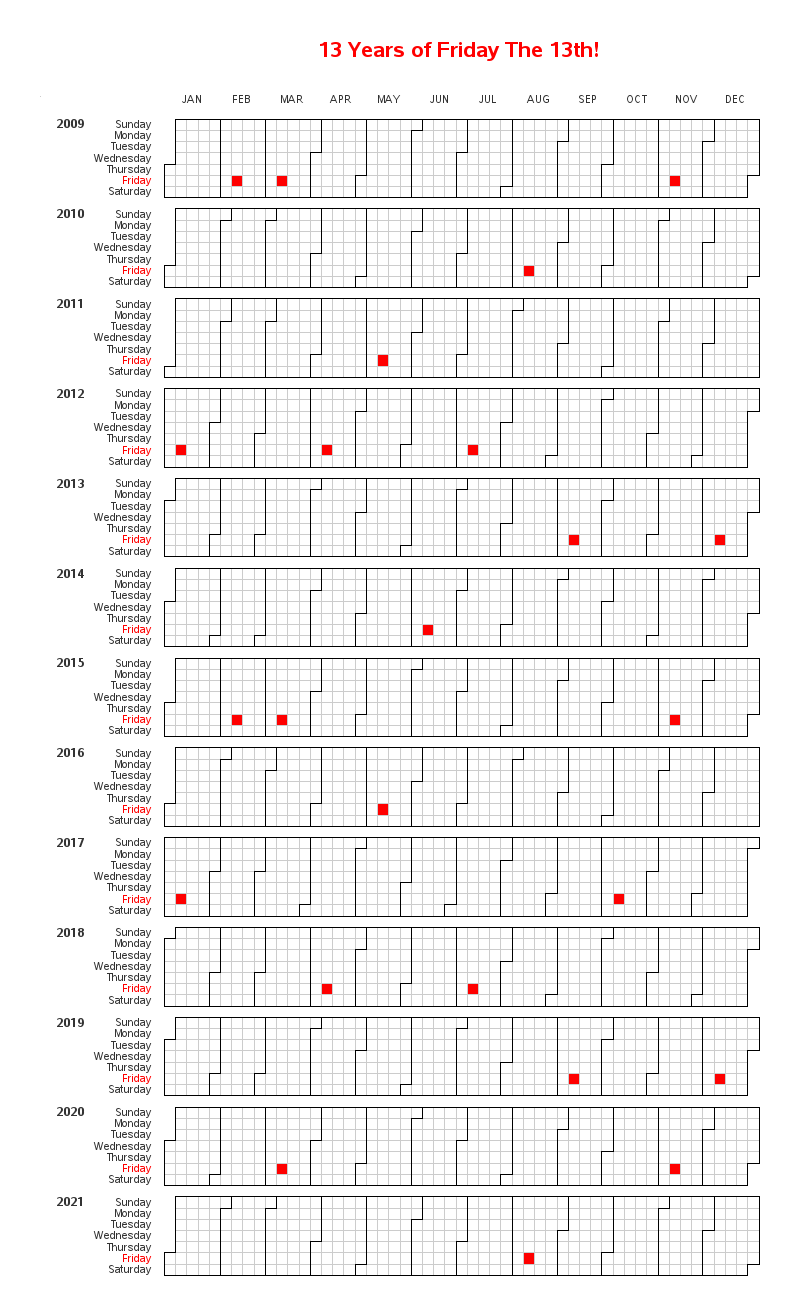 13 Years of Friday The 13th!

JAN FEB MAR APR MAY JUN JUL AUG SEP OCT NOV DEC

2009
Sunday
Monday
Tuesday
Wednesday
Thursday
Friday
Saturday

2010
Sunday
Monday
Tuesday
Wednesday
Thursday
Friday
Saturday

2011
Sunday
Monday
Tuesday
Wednesday
Thursday
Friday
Saturday

2012
Sunday
Monday
Tuesday
Wednesday
Thursday
Friday
Saturday

2013
Sunday
Monday
Tuesday
Wednesday
Thursday
Friday
Saturday

2014
Sunday
Monday
Tuesday
Wednesday
Thursday
Friday
Saturday

2015
Sunday
Monday
Tuesday
Wednesday
Thursday
Friday
Saturday

2016
Sunday
Monday
Tuesday
Wednesday
Thursday
Friday
Saturday

2017
Sunday
Monday
Tuesday
Wednesday
Thursday
Friday
Saturday

2018
Sunday
Monday
Tuesday
Wednesday
Thursday
Friday
Saturday

2019
Sunday
Monday
Tuesday
Wednesday
Thursday
Friday
Saturday

2020
Sunday
Monday
Tuesday
Wednesday
Thursday
Friday
Saturday

2021
Sunday
Monday
Tuesday
Wednesday
Thursday
Friday
Saturday